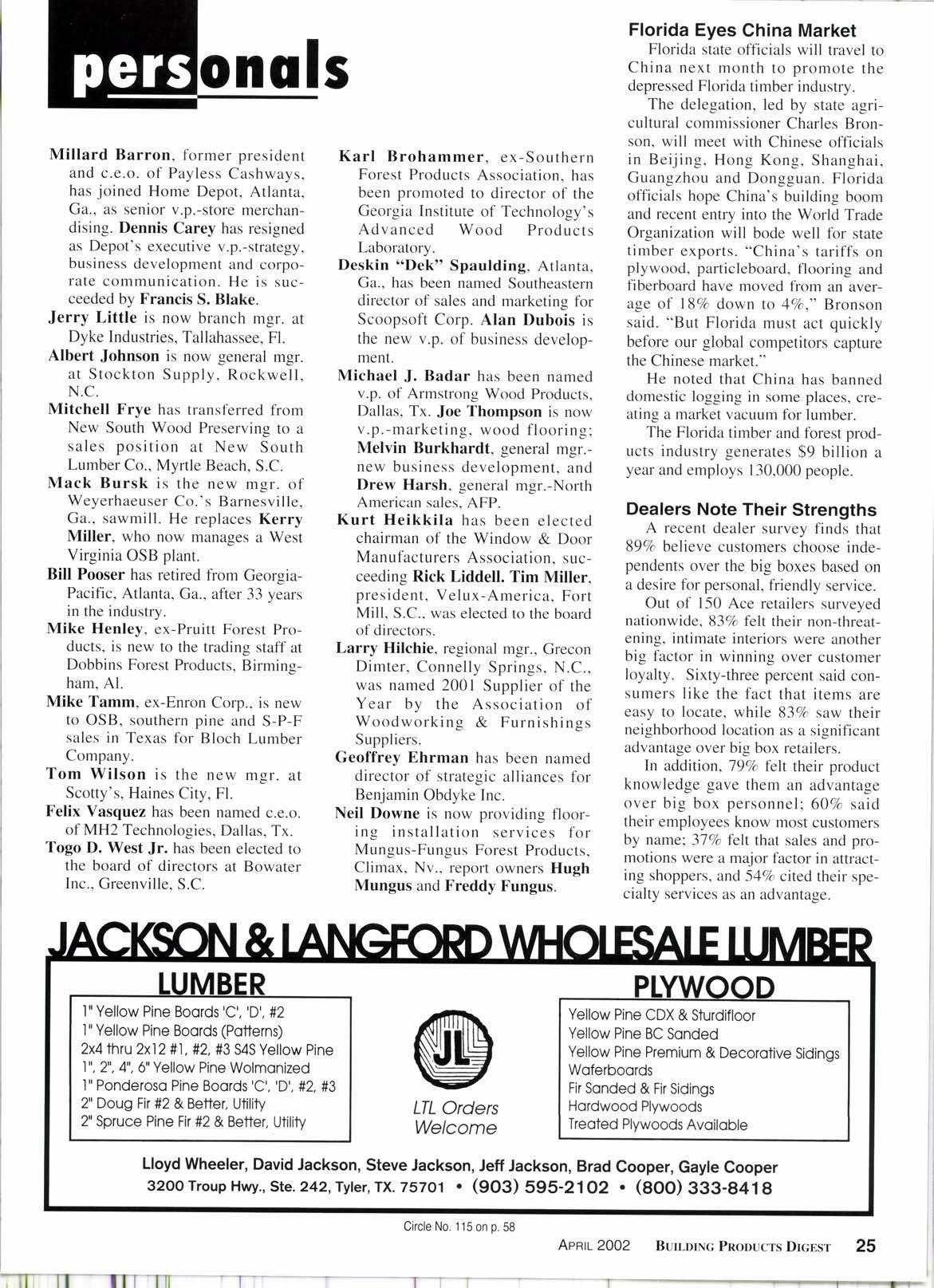 personals

Millard Barron, former president and c.e.o. of Payless Cashways, has joined Home Depot, Atlanta, Ga., as senior v.p.-store merchandising. Dennis Carey has resigned as Depot's executive v.p.-strategy, business development and corporate communication. He is succeeded by Francis S. Blake.

Jerry Little is now branch mgr. at Dyke Industries, Tallahassee, Fl.

Albert Johnson is now general mgr. at Stockton Supply, Rockwell, N.C.

Mitchell Frye has transferred from New South Wood Preserving to a sales position at New South Lumber Co., Myrtle Beach, S.C.

Mack Bursk is the new mgr. of Weyerhaeuser Co.'s Barnesville, Ga., sawmill. He replaces Kerry Miller, who now manages a West Virginia OSB plant.

Bill Pooser has retired from Georgia-Pacific, Atlanta, Ga., after 33 years in the industry.

Mike Henley, ex-Pruitt Forest Products, is new to the trading staff at Dobbins Forest Products, Birmingham, Al.

Mike Tamm, ex-Enron Corp., is new to OSB, southern pine and S-P-F sales in Texas for Bloch Lumber Company.

Tom Wilson is the new mgr. at Scotty's, Haines City, Fl.

Felix Vasquez has been named c.e.o. of MH2 Technologies, Dallas, Tx.

Togo D. West Jr. has been elected to the board of directors at Bowater Inc., Greenville, S.C.

Karl Brohammer, ex-Southern Forest Products Association, has been promoted to director of the Georgia Institute of Technology's Advanced Wood Products Laboratory.

Deskin "Dek" Spaulding, Atlanta, Ga., has been named Southeastern director of sales and marketing for Scoopsoft Corp. Alan Dubois is the new v.p. of business development.

Michael J. Badar has been named v.p. of Armstrong Wood Products, Dallas, Tx. Joe Thompson is now v.p.-marketing, wood flooring; Melvin Burkhardt, general mgr.-new business development, and Drew Harsh, general mgr.-North American sales, AFP.

Kurt Heikkila has been elected chairman of the Window & Door Manufacturers Association, succeeding Rick Liddell. Tim Miller, president, Velux-America, Fort Mill, S.C., was elected to the board of directors.

Larry Hilchie, regional mgr., Grecon Dimter, Connelly Springs, N.C., was named 2001 Supplier of the Year by the Association of Woodworking & Furnishings Suppliers.

Geoffrey Ehrman has been named director of strategic alliances for Benjamin Obdyke Inc.

Neil Downe is now providing flooring installation services for Mungus-Fungus Forest Products, Climax, Nv., report owners Hugh Mungus and Freddy Fungus.

Florida Eyes China Market

Florida state officials will travel to China next month to promote the depressed Florida timber industry.

The delegation, led by state agricultural commissioner Charles Bronson, will meet with Chinese officials in Beijing, Hong Kong, Shanghai, Guangzhou and Dongguan. Florida officials hope China's building boom and recent entry into the World Trade Organization will bode well for state timber exports. "China's tariffs on plywood, particleboard, flooring and fiberboard have moved from an average of 18% down to 4%," Bronson said. "But Florida must act quickly before our global competitors capture the Chinese market."

He noted that China has banned domestic logging in some places, creating a market vacuum for lumber.

The Florida timber and forest products industry generates $9 billion a year and employs 130,000 people.

Dealers Note Their Strengths

A recent dealer survey finds that 89% believe customers choose independents over the big boxes based on a desire for personal, friendly service.

Out of 150 Ace retailers surveyed nationwide, 83% felt their non-threatening, intimate interiors were another big factor in winning over customer loyalty. Sixty-three percent said consumers like the fact that items are easy to locate, while 83% saw their neighborhood location as a significant advantage over big box retailers.

In addition, 79% felt their product knowledge gave them an advantage over big box personnel; 60% said their employees know most customers by name; 37% felt that sales and promotions were a major factor in attracting shoppers, and 54% cited their specialty services as an advantage.

JACKSON & LANGFORD WHOLESALE LUMBER

LUMBER
1" Yellow Pine Boards 'C', 'D', #2
1" Yellow Pine Boards (Patterns)
2x4 thru 2x12 #1, #2, #3 S4S Yellow Pine
1", 2", 4", 6" Yellow Pine Wolmanized
1" Ponderosa Pine Boards 'C', 'D', #2, #3
2" Doug Fir #2 & Better, Utility
2" Spruce Pine Fir #2 & Better, Utility

JL
LTL Orders Welcome

PLYWOOD
Yellow Pine CDX & Sturdifloor
Yellow Pine BC Sanded
Yellow Pine Premium & Decorative Sidings
Waferboards
Fir Sanded & Fir Sidings
Hardwood Plywoods
Treated Plywoods Available

Lloyd Wheeler, David Jackson, Steve Jackson, Jeff Jackson, Brad Cooper, Gayle Cooper
3200 Troup Hwy., Ste. 242, Tyler, TX. 75701 • (903) 595-2102 • (800) 333-8418

Circle No. 115 on p. 58

APRIL 2002 BUILDING PRODUCTS DIGEST 25